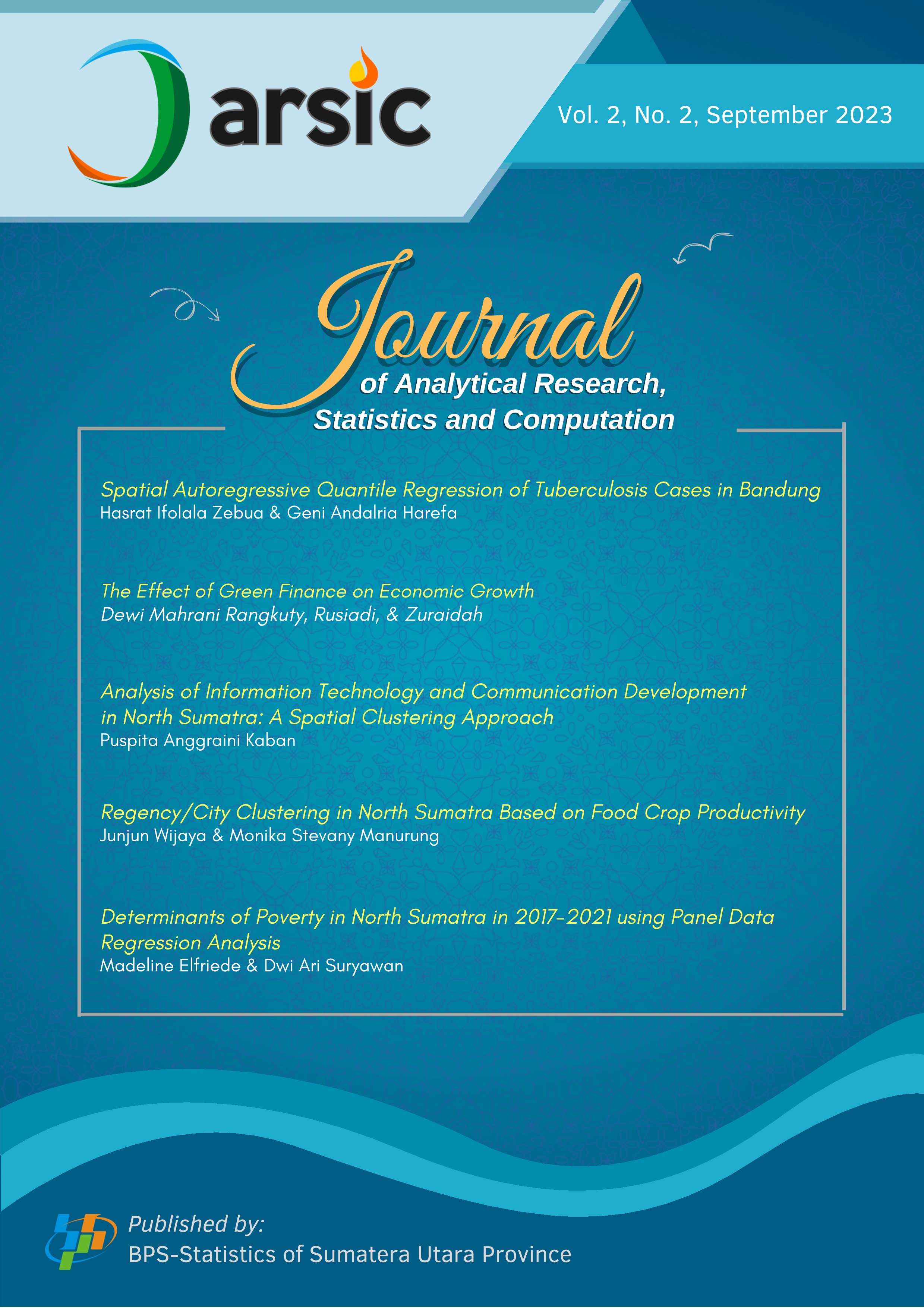 Jarsic

Vol. 2, No. 2, September 2023

Journal of Analytical Research, Statistics and Computation

Spatial Autoregressive Quantile Regression of Tuberculosis Cases in Bandung
Hasrat Ifolala Zebua & Geni Andalria Harefa

The Effect of Green Finance on Economic Growth
Dewi Mahrani Rangkuty, Rusiadi, & Zuraidah

Analysis of Information Technology and Communication Development in North Sumatra: A Spatial Clustering Approach
Puspita Anggraini Kaban

Regency/City Clustering in North Sumatra Based on Food Crop Productivity
Junjun Wijaya & Monika Stevany Manurung

Determinants of Poverty in North Sumatra in 2017-2021 using Panel Data Regression Analysis
Madeline Elfriede & Dwi Ari Suryawan

Published by:
BPS-Statistics of Sumatera Utara Province